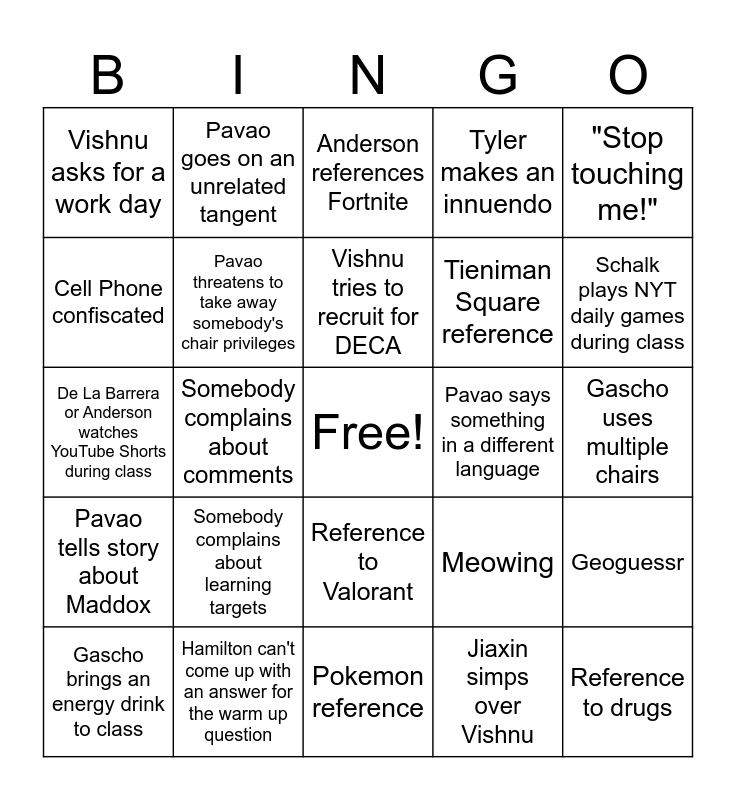 | B | I | N | G | O |
|---|---|---|---|---|
| Vishnu asks for a work day | Pavao goes on an unrelated tangent | Anderson references Fortnite | Tyler makes an innuendo | "Stop touching me!" |
| Cell Phone confiscated | Pavao threatens to take away somebody's chair privileges | Vishnu tries to recruit for DECA | Tieniman Square reference | Schalk plays NYT daily games during class |
| De La Barrera or Anderson watches YouTube Shorts during class | Somebody complains about comments | Free! | Pavao says something in a different language | Gascho uses multiple chairs |
| Pavao tells story about Maddox | Somebody complains about learning targets | Reference to Valorant | Meowing | Geoguessr |
| Gascho brings an energy drink to class | Hamilton can't come up with an answer for the warm up question | Pokemon reference | Jiaxin simps over Vishnu | Reference to drugs |